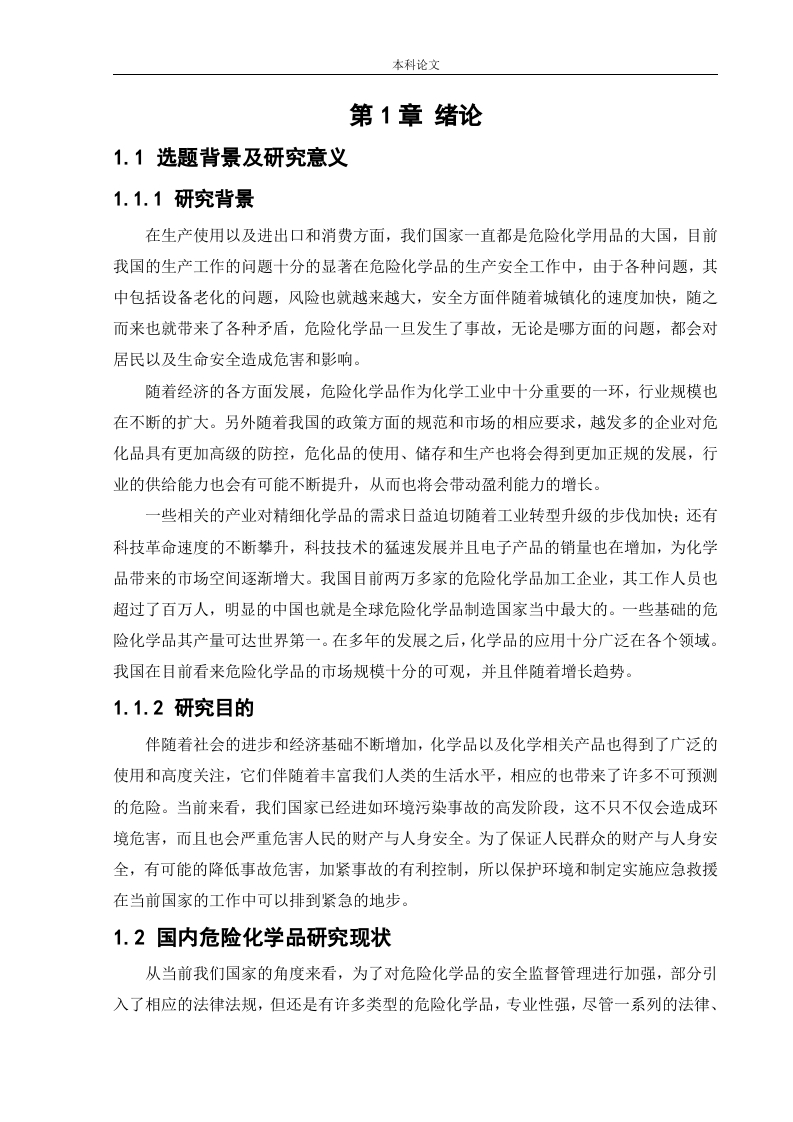 本科论文

第 1 章 绪论

1.1 选题背景及研究意义

1.1.1 研究背景

在生产使用以及进出口和消费方面，我们国家一直都是危险化学用品的大国，目前我国的生产工作的问题十分的显著在危险化学品的生产安全工作中，由于各种问题，其中包括设备老化的问题，风险也就越来越大，安全方面伴随着城镇化的速度加快，随之而来也就带来了各种矛盾，危险化学品一旦发生了事故，无论是哪方面的问题，都会对居民以及生命安全造成危害和影响。

随着经济的各方面发展，危险化学品作为化学工业中十分重要的一环，行业规模也在不断的扩大。另外随着我国的政策方面的规范和市场的相应要求，越发多的企业对危化品具有更加高级的防控，危化品的使用、储存和生产也将会得到更加正规的发展，行业的供给能力也会有可能不断提升，从而也将会带动盈利能力的增长。

一些相关的产业对精细化学品的需求日益迫切随着工业转型升级的步伐加快；还有科技革命速度的不断攀升，科技技术的猛速发展并且电子产品的销量也在增加，为化学品带来的市场空间逐渐增大。我国目前两万多家的危险化学品加工企业，其工作人员也超过了百万人，明显的中国也就是全球危险化学品制造国家当中最大的。一些基础的危险化学品其产量可达世界第一。在多年的发展之后，化学品的应用十分广泛在各个领域。我国在目前看来危险化学品的市场规模十分的可观，并且伴随着增长趋势。

1.1.2 研究目的

伴随着社会的进步和经济基础不断增加，化学品以及化学相关产品也得到了广泛的使用和高度关注，它们伴随着丰富我们人类的生活水平，相应的也带来了许多不可预测的危险。当前来看，我们国家已经进如环境污染事故的高发阶段，这不只不仅会造成环境危害，而且也会严重危害人民的财产与人身安全。为了保证人民群众的财产与人身安全，有可能的降低事故危害，加紧事故的有利控制，所以保护环境和制定实施应急救援在当前国家的工作中可以排到紧急的地步。

1.2 国内危险化学品研究现状

从当前我们国家的角度来看，为了对危险化学品的安全监督管理进行加强，部分引入了相应的法律法规，但还是有许多类型的危险化学品，专业性强，尽管一系列的法律、